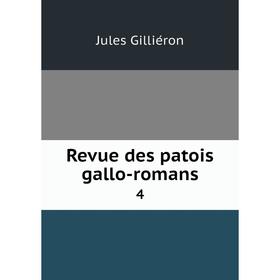 Jules Gilliéron

Revue des patois gallo-romans

4